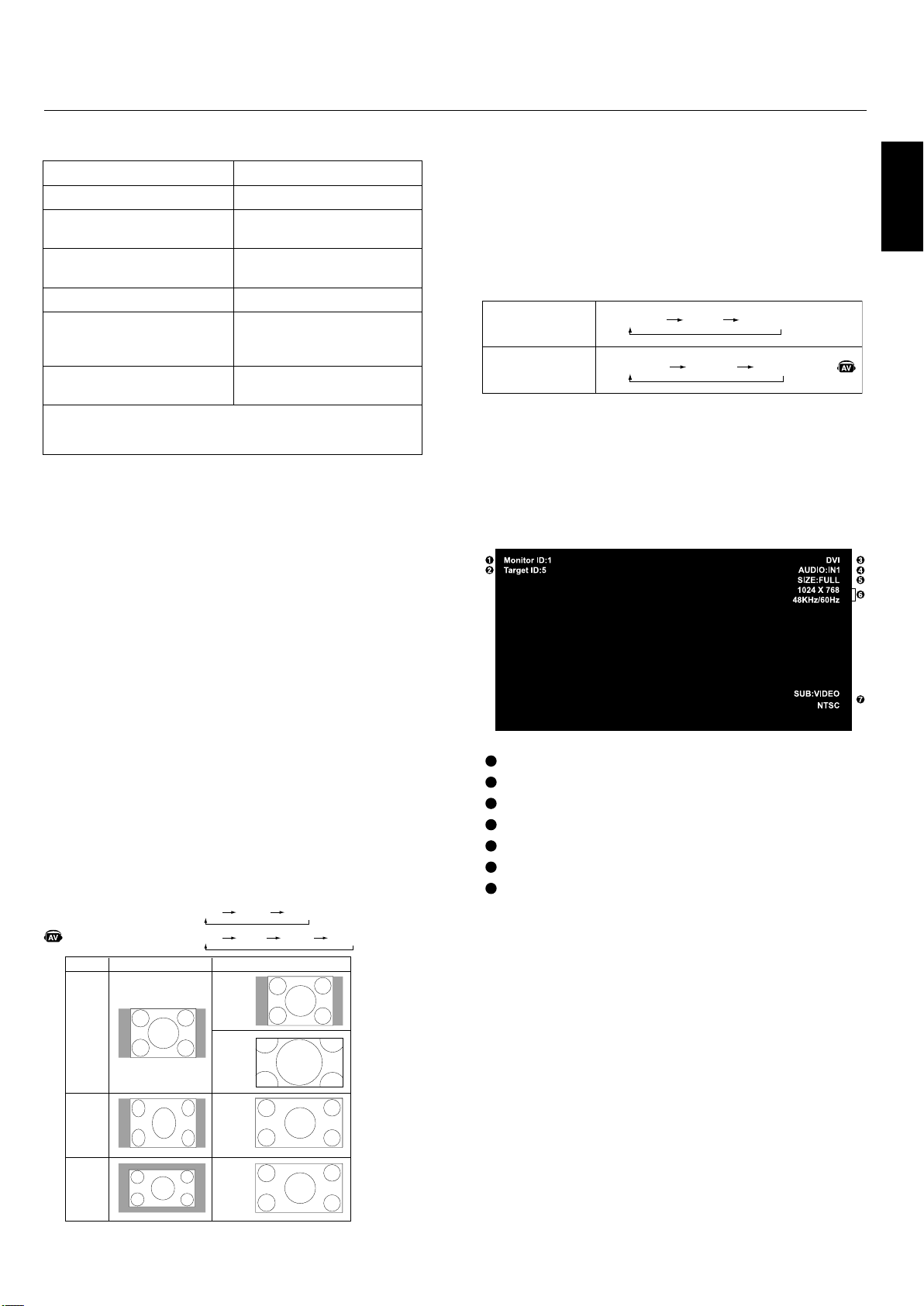 ❶ Monitor ID:1
❷ Target ID:5

DVI ❸
AUDIO:IN1 ❹
SIZE:FULL ❺
1024 X 768
48KHz/60Hz ❻

SUB:VIDEO
NTSC ❼